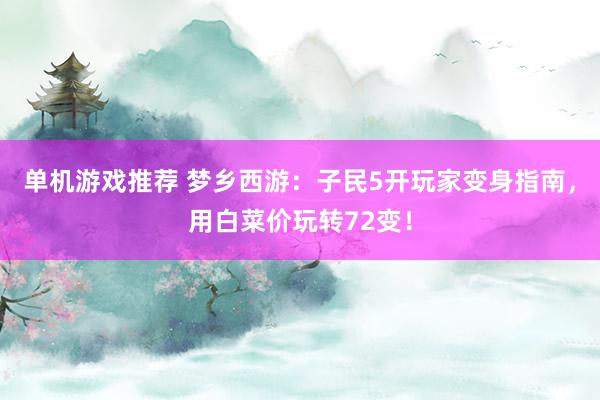 单机游戏推荐 梦乡西游：子民5开玩家变身指南，用白菜价玩转72变！